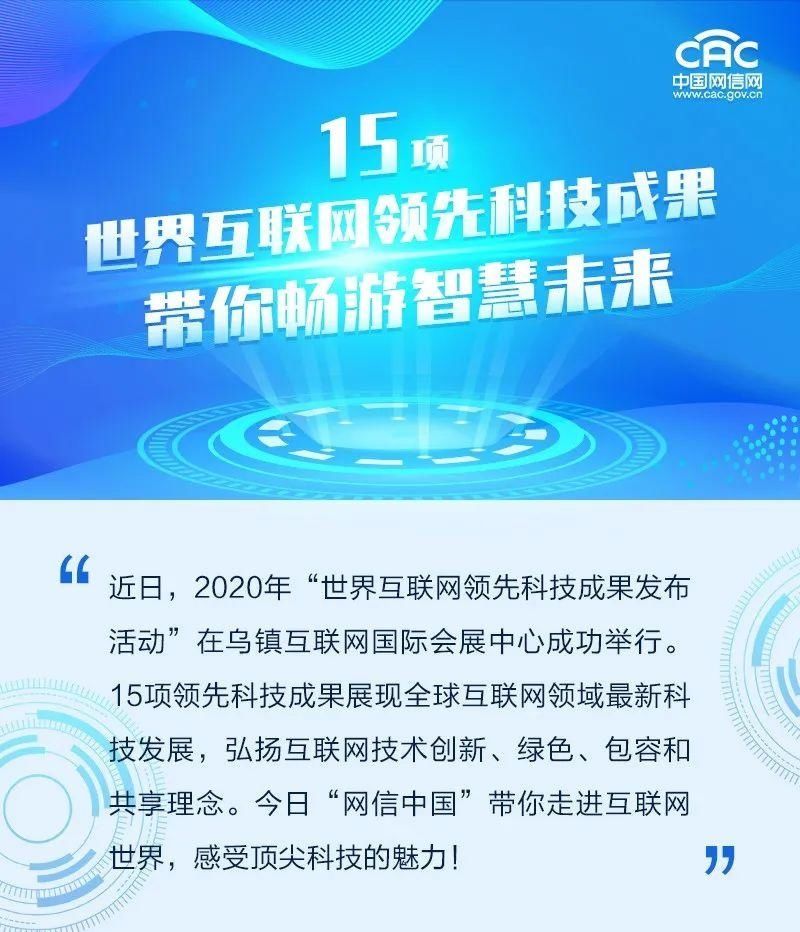 CAC
中国网信网
www.cac.gov.cn

15项
世界互联网领先科技成果
带你畅游智慧未来

“
近日，2020年“世界互联网领先科技成果发布活动”在乌镇互联网国际会展中心成功举行。15项领先科技成果展现全球互联网领域最新科技发展，弘扬互联网技术创新、绿色、包容和共享理念。今日“网信中国”带你走进互联网世界，感受顶尖科技的魅力！
”